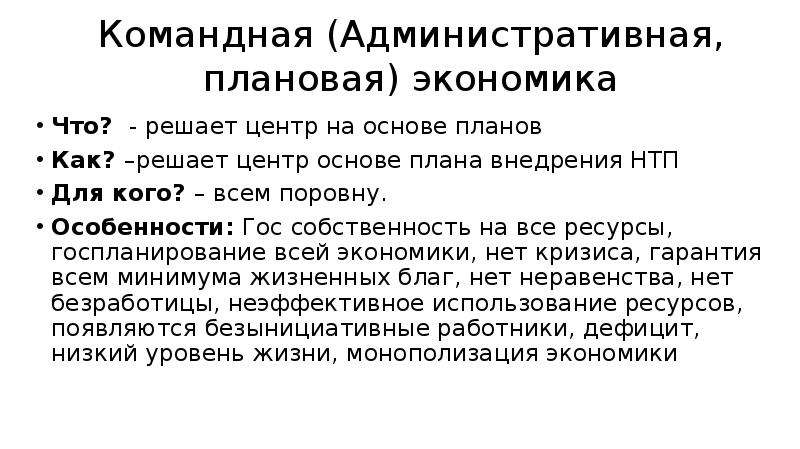 Командная (Административная, плановая) экономика

• Что? - решает центр на основе планов
• Как? –решает центр основе плана внедрения НТП
• Для кого? – всем поровну.
• Особенности: Гос собственность на все ресурсы, госпланирование всей экономики, нет кризиса, гарантия всем минимума жизненных благ, нет неравенства, нет безработицы, неэффективное использование ресурсов, появляются безынициативные работники, дефицит, низкий уровень жизни, монополизация экономики